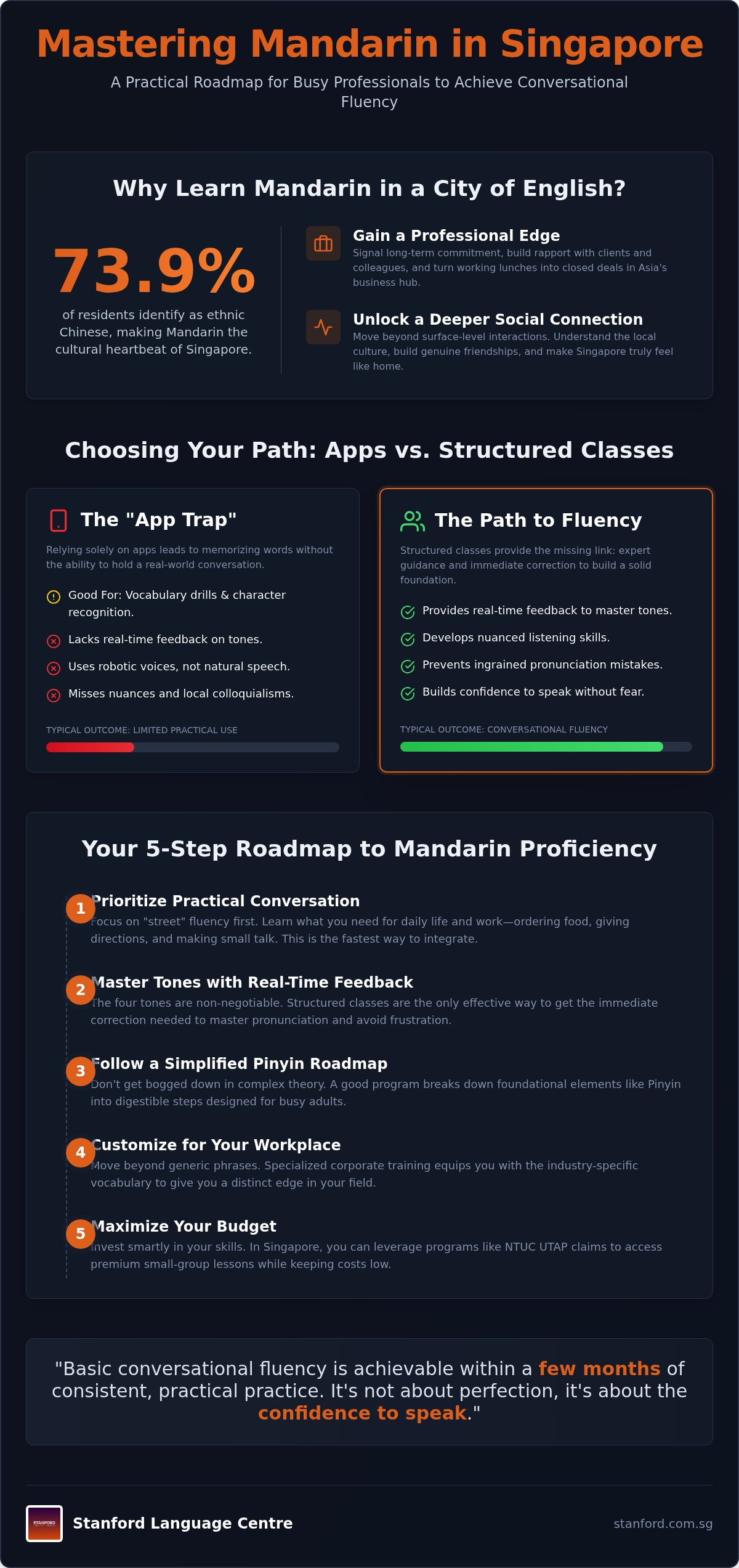 Mastering Mandarin in Singapore

A Practical Roadmap for Busy Professionals to Achieve Conversational Fluency

Why Learn Mandarin in a City of English?

73.9%

of residents identify as ethnic Chinese, making Mandarin the cultural heartbeat of Singapore.

Gain a Professional Edge

Signal long-term commitment, build rapport with clients and colleagues, and turn working lunches into closed deals in Asia's business hub.

Unlock a Deeper Social Connection

Move beyond surface-level interactions. Understand the local culture, build genuine friendships, and make Singapore truly feel like home.

Choosing Your Path: Apps vs. Structured Classes

The "App Trap"

Relying solely on apps leads to memorizing words without the ability to hold a real-world conversation.

Good For: Vocabulary drills & character recognition.

Lacks real-time feedback on tones.

Uses robotic voices, not natural speech.

Misses nuances and local colloquialisms.

TYPICAL OUTCOME: LIMITED PRACTICAL USE

The Path to Fluency

Structured classes provide the missing link: expert guidance and immediate correction to build a solid foundation.

Provides real-time feedback to master tones.

Develops nuanced listening skills.

Prevents ingrained pronunciation mistakes.

Builds confidence to speak without fear.

TYPICAL OUTCOME: CONVERSATIONAL FLUENCY

Your 5-Step Roadmap to Mandarin Proficiency

1 Prioritize Practical Conversation

Focus on "street" fluency first. Learn what you need for daily life and work—ordering food, giving directions, and making small talk. This is the fastest way to integrate.

2 Master Tones with Real-Time Feedback

The four tones are non-negotiable. Structured classes are the only effective way to get the immediate correction needed to master pronunciation and avoid frustration.

3 Follow a Simplified Pinyin Roadmap

Don't get bogged down in complex theory. A good program breaks down foundational elements like Pinyin into digestible steps designed for busy adults.

4 Customize for Your Workplace

Move beyond generic phrases. Specialized corporate training equips you with the industry-specific vocabulary to give you a distinct edge in your field.

5 Maximize Your Budget

Invest smartly in your skills. In Singapore, you can leverage programs like NTUC UTAP claims to access premium small-group lessons while keeping costs low.

"Basic conversational fluency is achievable within a few months of consistent, practical practice. It's not about perfection, it's about the confidence to speak."

STANFORD

Stanford Language Centre

stanford.com.sg